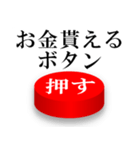 お金貰える
ボタン

押す